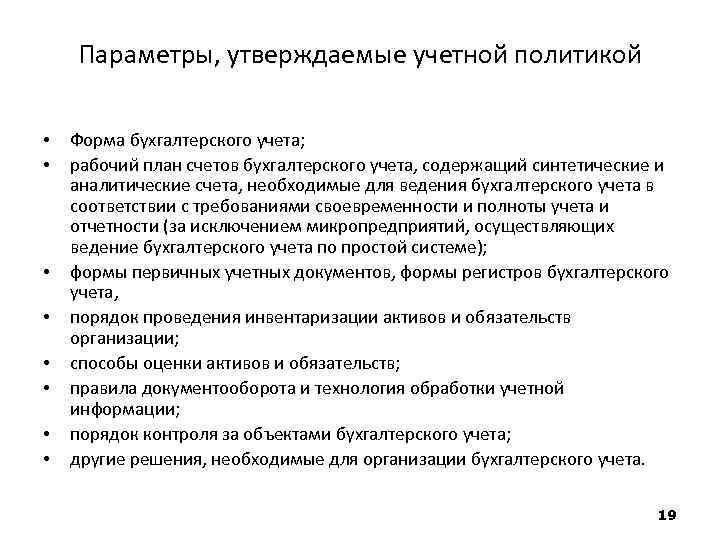 Параметры, утверждаемые учетной политикой

• Форма бухгалтерского учета;
• рабочий план счетов бухгалтерского учета, содержащий синтетические и аналитические счета, необходимые для ведения бухгалтерского учета в соответствии с требованиями своевременности и полноты учета и отчетности (за исключением микропредприятий, осуществляющих ведение бухгалтерского учета по простой системе);
• формы первичных учетных документов, формы регистров бухгалтерского учета,
• порядок проведения инвентаризации активов и обязательств организации;
• способы оценки активов и обязательств;
• правила документооборота и технология обработки учетной информации;
• порядок контроля за объектами бухгалтерского учета;
• другие решения, необходимые для организации бухгалтерского учета.

19